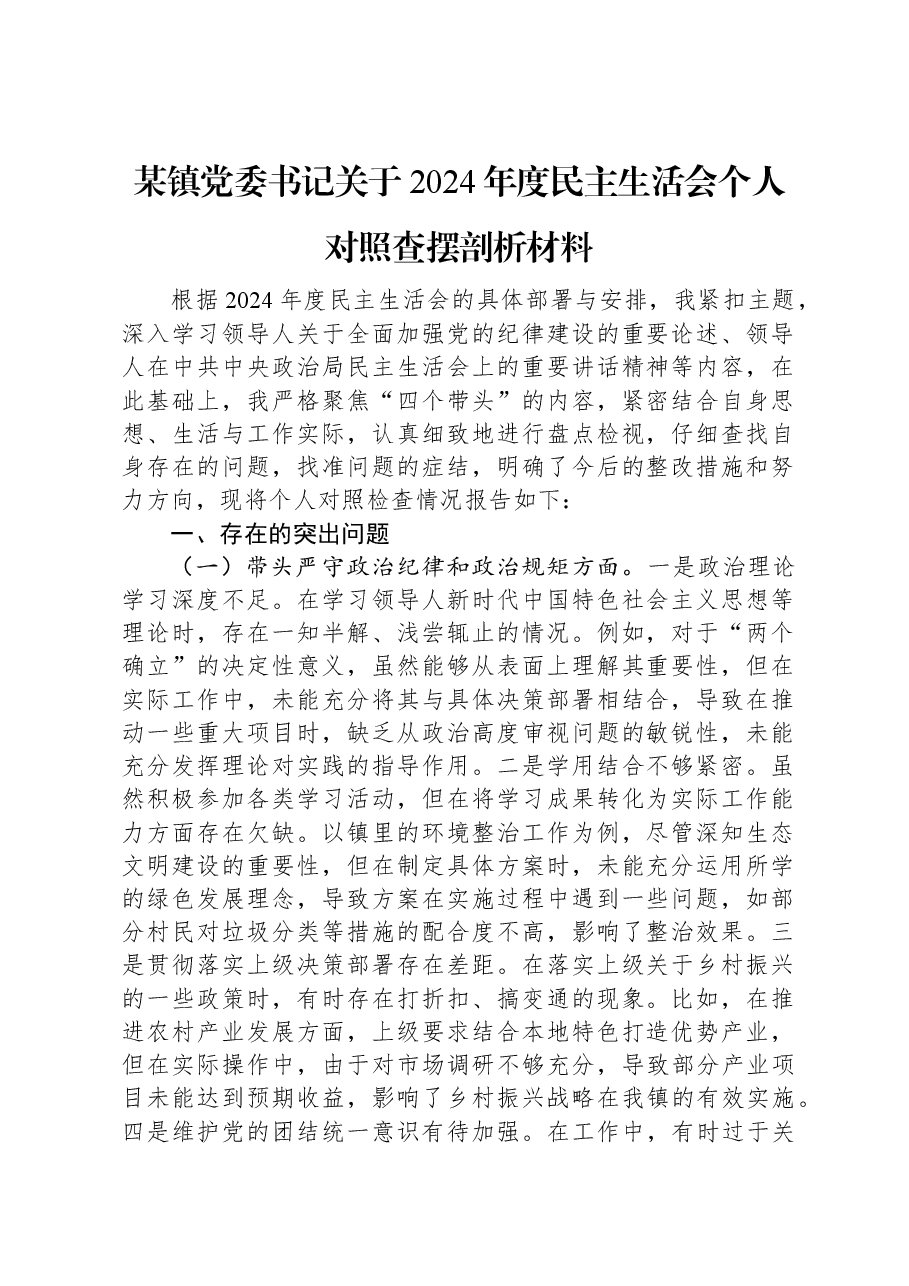 某镇党委书记关于2024年度民主生活会个人对照查摆剖析材料

根据2024年度民主生活会的具体部署与安排，我紧扣主题，深入学习领导人关于全面加强党的纪律建设的重要论述、领导人在中共中央政治局民主生活会上的重要讲话精神等内容，在此基础上，我严格聚焦“四个带头”的内容，紧密结合自身思想、生活与工作实际，认真细致地进行盘点检视，仔细查找自身存在的问题，找准问题的症结，明确了今后的整改措施和努力方向，现将个人对照检查情况报告如下：

一、存在的突出问题

（一）带头严守政治纪律和政治规矩方面。一是政治理论学习深度不足。在学习领导人新时代中国特色社会主义思想等理论时，存在一知半解、浅尝辄止的情况。例如，对于“两个确立”的决定性意义，虽然能够从表面上理解其重要性，但在实际工作中，未能充分将其与具体决策部署相结合，导致在推动一些重大项目时，缺乏从政治高度审视问题的敏锐性，未能充分发挥理论对实践的指导作用。二是学用结合不够紧密。虽然积极参加各类学习活动，但在将学习成果转化为实际工作能力方面存在欠缺。以镇里的环境整治工作为例，尽管深知生态文明建设的重要性，但在制定具体方案时，未能充分运用所学的绿色发展理念，导致方案在实施过程中遇到一些问题，如部分村民对垃圾分类等措施的配合度不高，影响了整治效果。三是贯彻落实上级决策部署存在差距。在落实上级关于乡村振兴的一些政策时，有时存在打折扣、搞变通的现象。比如，在推进农村产业发展方面，上级要求结合本地特色打造优势产业，但在实际操作中，由于对市场调研不够充分，导致部分产业项目未能达到预期收益，影响了乡村振兴战略在我镇的有效实施。四是维护党的团结统一意识有待加强。在工作中，有时过于关